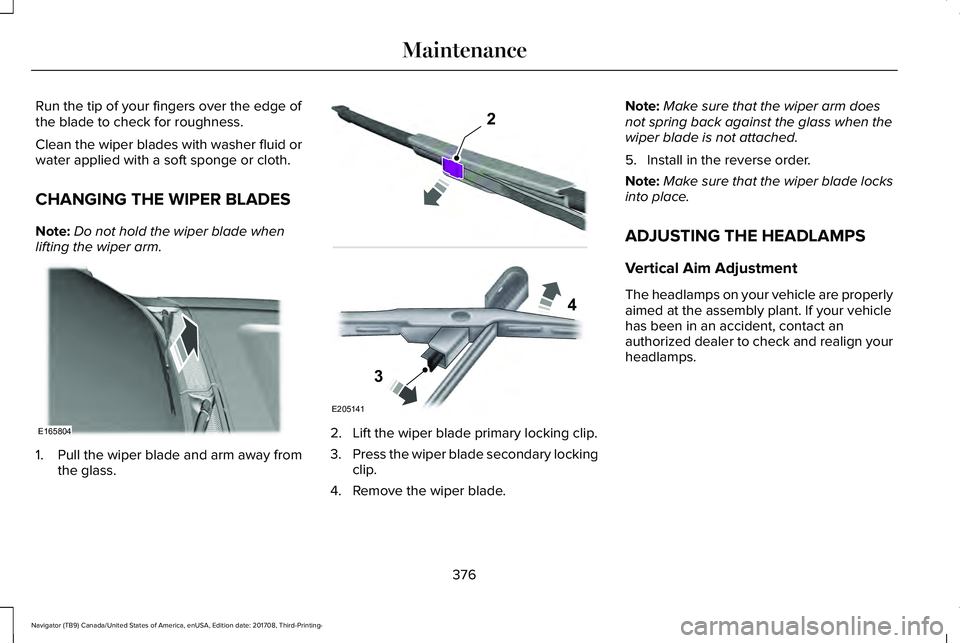 Maintenance

Run the tip of your fingers over the edge of the blade to check for roughness.

Clean the wiper blades with washer fluid or water applied with a soft sponge or cloth.

CHANGING THE WIPER BLADES

Note: Do not hold the wiper blade when lifting the wiper arm.

E165804

1. Pull the wiper blade and arm away from the glass.

2

4

3

E205141

2. Lift the wiper blade primary locking clip.

3. Press the wiper blade secondary locking clip.

4. Remove the wiper blade.

Note: Make sure that the wiper arm does not spring back against the glass when the wiper blade is not attached.

5. Install in the reverse order.

Note: Make sure that the wiper blade locks into place.

ADJUSTING THE HEADLAMPS

Vertical Aim Adjustment

The headlamps on your vehicle are properly aimed at the assembly plant. If your vehicle has been in an accident, contact an authorized dealer to check and realign your headlamps.

376

Navigator (TB9) Canada/United States of America, enUSA, Edition date: 201708, Third-Printing-

carmanualsonline.info